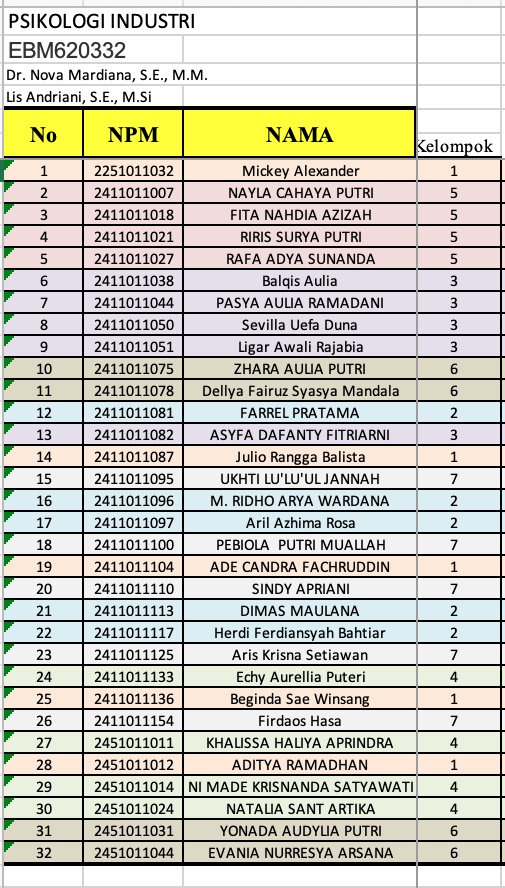 PSIKOLOGI INDUSTRI
EBM620332
Dr. Nova Mardiana, S.E., M.M.
Lis Andriani, S.E., M.Si

| No | NPM | NAMA | Kelompok |
|---|---|---|---|
| 1 | 2251011032 | Mickey Alexander | 1 |
| 2 | 2411011007 | NAYLA CAHAYA PUTRI | 5 |
| 3 | 2411011018 | FITA NAHDIA AZIZAH | 5 |
| 4 | 2411011021 | RIRIS SURYA PUTRI | 5 |
| 5 | 2411011027 | RAFA ADYA SUNANDA | 5 |
| 6 | 2411011038 | Balqis Aulia | 3 |
| 7 | 2411011044 | PASYA AULIA RAMADANI | 3 |
| 8 | 2411011050 | Sevilla Uefa Duna | 3 |
| 9 | 2411011051 | Ligar Awali Rajabia | 3 |
| 10 | 2411011075 | ZHARA AULIA PUTRI | 6 |
| 11 | 2411011078 | Dellya Fairuz Syasya Mandala | 6 |
| 12 | 2411011081 | FARREL PRATAMA | 2 |
| 13 | 2411011082 | ASYFA DAFANTY FITRIARNI | 3 |
| 14 | 2411011087 | Julio Rangga Balista | 1 |
| 15 | 2411011095 | UKHTI LU'LU'UL JANNAH | 7 |
| 16 | 2411011096 | M. RIDHO ARYA WARDANA | 2 |
| 17 | 2411011097 | Aril Azhima Rosa | 2 |
| 18 | 2411011100 | PEBIOLA PUTRI MUALLAH | 7 |
| 19 | 2411011104 | ADE CANDRA FACHRUDDIN | 1 |
| 20 | 2411011110 | SINDY APRIANI | 7 |
| 21 | 2411011113 | DIMAS MAULANA | 2 |
| 22 | 2411011117 | Herdi Ferdiansyah Bahtiar | 2 |
| 23 | 2411011125 | Aris Krisna Setiawan | 7 |
| 24 | 2411011133 | Echy Aurellia Puteri | 4 |
| 25 | 2411011136 | Beginda Sae Winsang | 1 |
| 26 | 2411011154 | Firdaos Hasa | 7 |
| 27 | 2451011011 | KHALISSA HALIYA APRINDRA | 4 |
| 28 | 2451011012 | ADITYA RAMADHAN | 1 |
| 29 | 2451011014 | NI MADE KRISNANDA SATYAWATI | 4 |
| 30 | 2451011024 | NATALIA SANT ARTIKA | 4 |
| 31 | 2451011031 | YONADA AUDYLIA PUTRI | 6 |
| 32 | 2451011044 | EVANIA NURRESYA ARSANA | 6 |